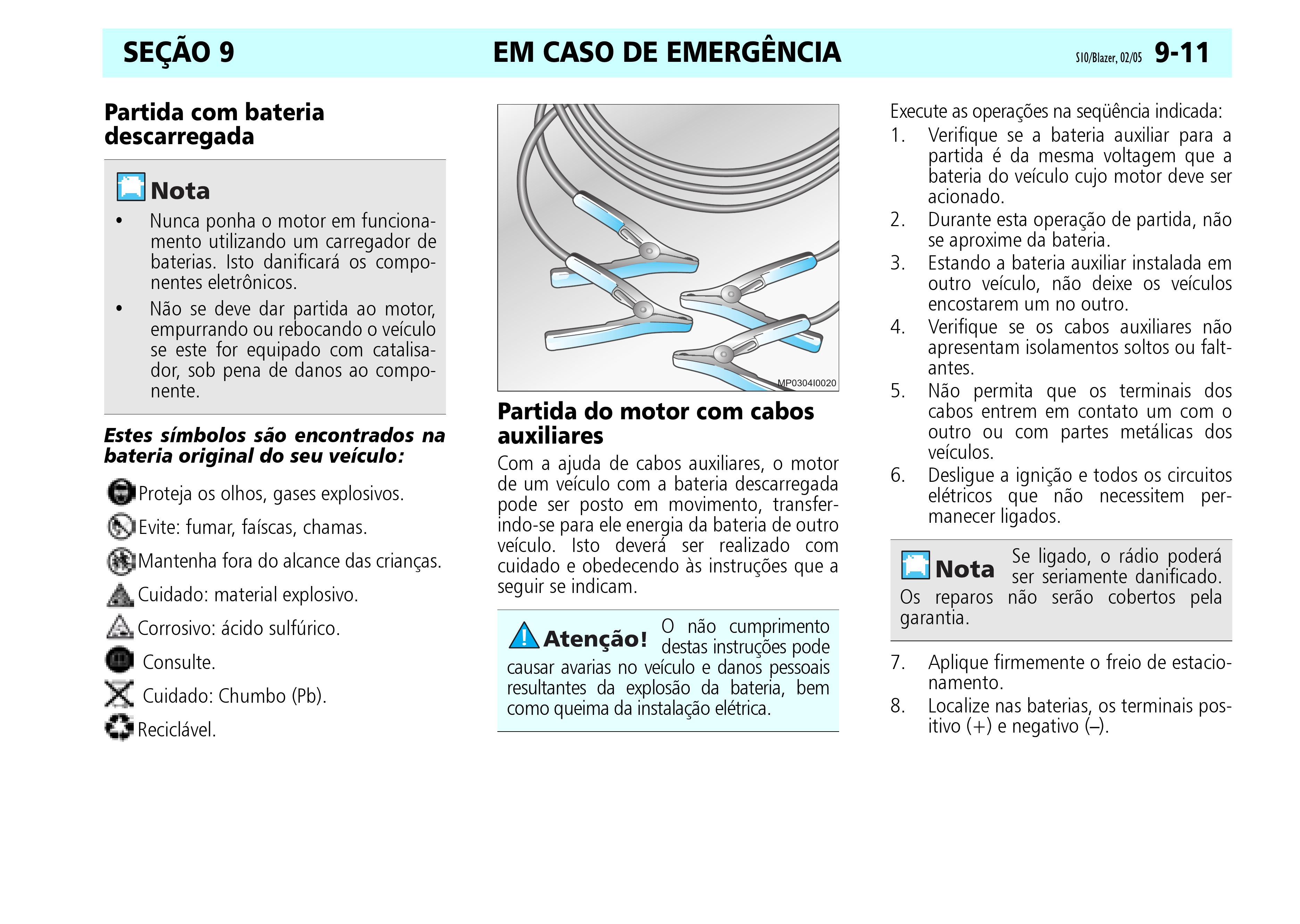 SEÇÃO 9 EM CASO DE EMERGÊNCIA S10/Blazer, 02/05 9-11

Partida com bateria descarregada

Nota
• Nunca ponha o motor em funcionamento utilizando um carregador de baterias. Isto danificará os componentes eletrônicos.
• Não se deve dar partida ao motor, empurrando ou rebocando o veículo se este for equipado com catalisador, sob pena de danos ao componente.

Estes símbolos são encontrados na bateria original do seu veículo:

Proteja os olhos, gases explosivos.
Evite: fumar, faíscas, chamas.
Mantenha fora do alcance das crianças.
Cuidado: material explosivo.
Corrosivo: ácido sulfúrico.
Consulte.
Cuidado: Chumbo (Pb).
Reciclável.

MP0304I0020

Partida do motor com cabos auxiliares
Com a ajuda de cabos auxiliares, o motor de um veículo com a bateria descarregada pode ser posto em movimento, transferindo-se para ele energia da bateria de outro veículo. Isto deverá ser realizado com cuidado e obedecendo às instruções que a seguir se indicam.

Atenção! O não cumprimento destas instruções pode causar avarias no veículo e danos pessoais resultantes da explosão da bateria, bem como queima da instalação elétrica.

Execute as operações na seqüência indicada:
1. Verifique se a bateria auxiliar para a partida é da mesma voltagem que a bateria do veículo cujo motor deve ser acionado.
2. Durante esta operação de partida, não se aproxime da bateria.
3. Estando a bateria auxiliar instalada em outro veículo, não deixe os veículos encostarem um no outro.
4. Verifique se os cabos auxiliares não apresentam isolamentos soltos ou faltantes.
5. Não permita que os terminais dos cabos entrem em contato um com o outro ou com partes metálicas dos veículos.
6. Desligue a ignição e todos os circuitos elétricos que não necessitem permanecer ligados.

Nota Se ligado, o rádio poderá ser seriamente danificado. Os reparos não serão cobertos pela garantia.

7. Aplique firmemente o freio de estacionamento.
8. Localize nas baterias, os terminais positivo (+) e negativo (–).